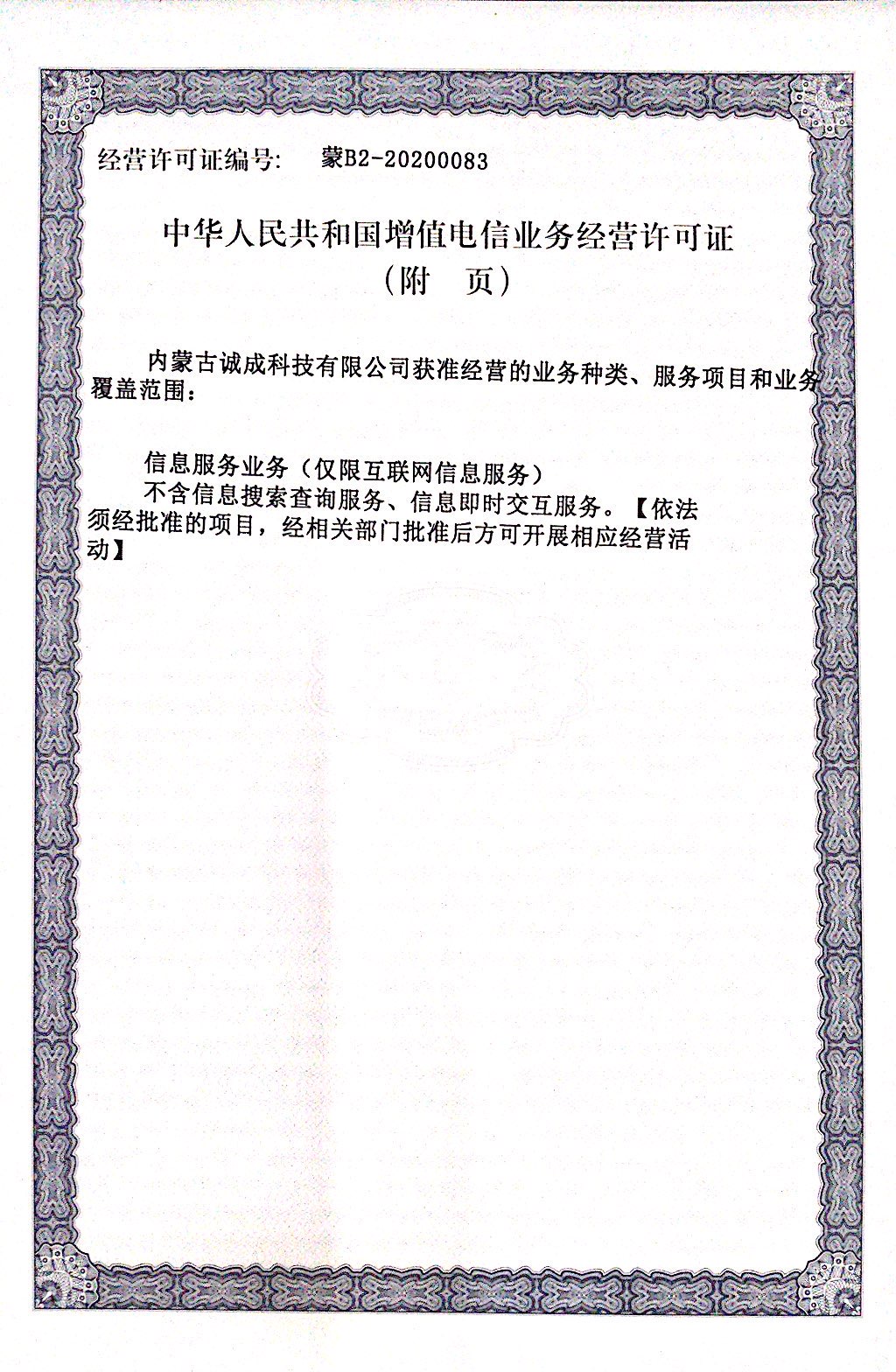 经营许可证编号: 蒙B2-20200083

中华人民共和国增值电信业务经营许可证
(附 页)

内蒙古诚成科技有限公司获准经营的业务种类、服务项目和业务覆盖范围:

信息服务业务(仅限互联网信息服务)
不含信息搜索查询服务、信息即时交互服务。【依法须经批准的项目,经相关部门批准后方可开展相应经营活动】